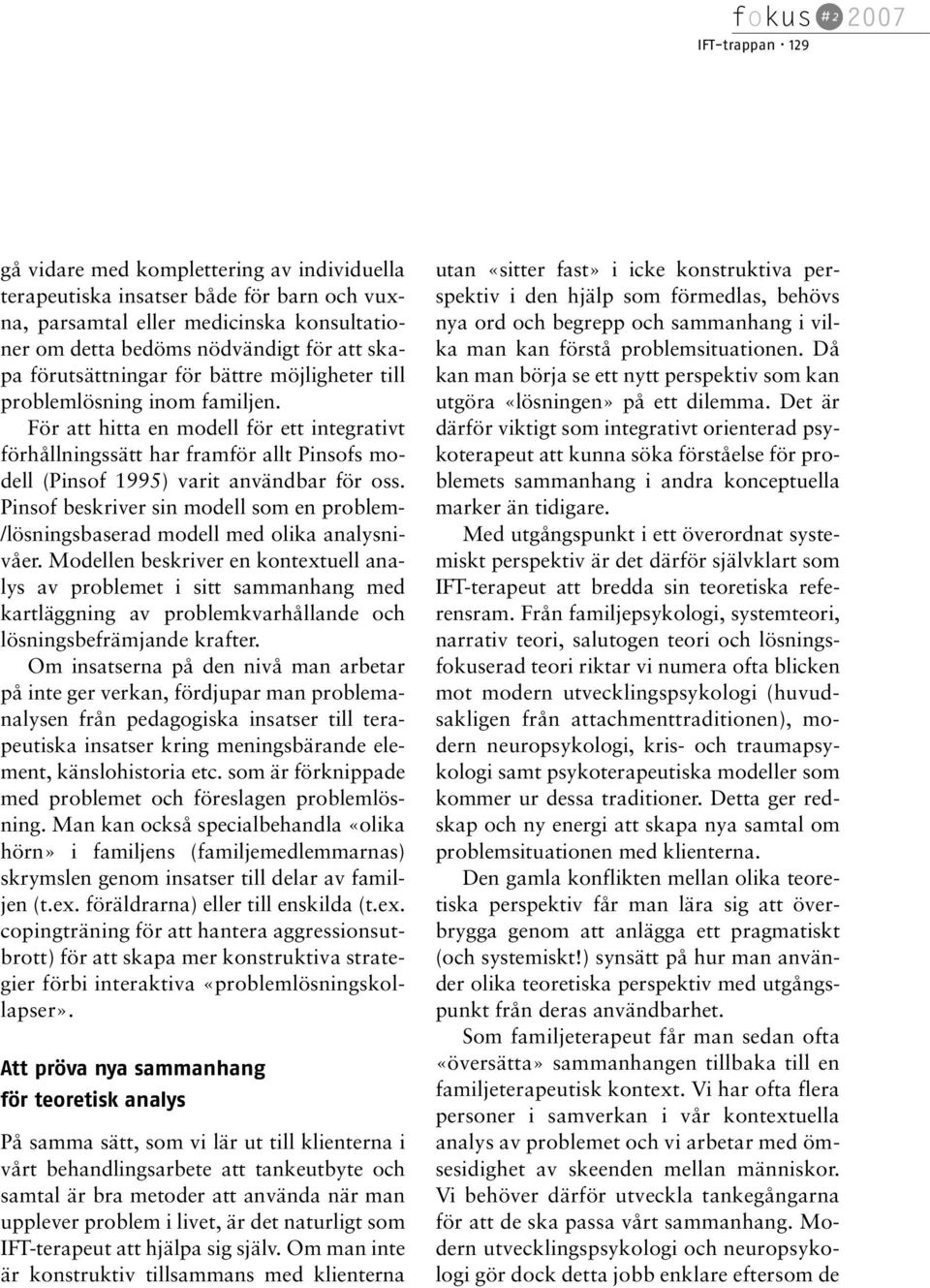 fokus #2 2007
IFT-trappan · 129

gå vidare med komplettering av individuella terapeutiska insatser både för barn och vuxna, parsamtal eller medicinska konsultationer om detta bedöms nödvändigt för att skapa förutsättningar för bättre möjligheter till problemlösning inom familjen.

För att hitta en modell för ett integrativt förhållningssätt har framför allt Pinsofs modell (Pinsof 1995) varit användbar för oss. Pinsof beskriver sin modell som en problem-/lösningsbaserad modell med olika analysnivåer. Modellen beskriver en kontextuell analys av problemet i sitt sammanhang med kartläggning av problemkvarhållande och lösningsbefrämjande krafter.

Om insatserna på den nivå man arbetar på inte ger verkan, fördjupar man problemanalysen från pedagogiska insatser till terapeutiska insatser kring meningsbärande element, känslohistoria etc. som är förknippade med problemet och föreslagen problemlösning. Man kan också specialbehandla «olika hörn» i familjens (familjemedlemmarnas) skrymslen genom insatser till delar av familjen (t.ex. föräldrarna) eller till enskilda (t.ex. copingträning för att hantera aggressionsutbrott) för att skapa mer konstruktiva strategier förbi interaktiva «problemlösningskollapser».

Att pröva nya sammanhang för teoretisk analys

På samma sätt, som vi lär ut till klienterna i vårt behandlingsarbete att tankeutbyte och samtal är bra metoder att använda när man upplever problem i livet, är det naturligt som IFT-terapeut att hjälpa sig själv. Om man inte är konstruktiv tillsammans med klienterna

utan «sitter fast» i icke konstruktiva perspektiv i den hjälp som förmedlas, behövs nya ord och begrepp och sammanhang i vilka man kan förstå problemsituationen. Då kan man börja se ett nytt perspektiv som kan utgöra «lösningen» på ett dilemma. Det är därför viktigt som integrativt orienterad psykoterapeut att kunna söka förståelse för problemets sammanhang i andra konceptuella marker än tidigare.

Med utgångspunkt i ett överordnat systemiskt perspektiv är det därför självklart som IFT-terapeut att bredda sin teoretiska referensram. Från familjepsykologi, systemteori, narrativ teori, salutogen teori och lösningsfokuserad teori riktar vi numera ofta blicken mot modern utvecklingspsykologi (huvudsakligen från attachmenttraditionen), modern neuropsykologi, kris- och traumapsykologi samt psykoterapeutiska modeller som kommer ur dessa traditioner. Detta ger redskap och ny energi att skapa nya samtal om problemsituationen med klienterna.

Den gamla konflikten mellan olika teoretiska perspektiv får man lära sig att överbrygga genom att anlägga ett pragmatiskt (och systemiskt!) synsätt på hur man använder olika teoretiska perspektiv med utgångspunkt från deras användbarhet.

Som familjeterapeut får man sedan ofta «översätta» sammanhangen tillbaka till en familjeterapeutisk kontext. Vi har ofta flera personer i samverkan i vår kontextuella analys av problemet och vi arbetar med ömsesidighet av skeenden mellan människor. Vi behöver därför utveckla tankegångarna för att de ska passa vårt sammanhang. Modern utvecklingspsykologi och neuropsykologi gör dock detta jobb enklare eftersom de